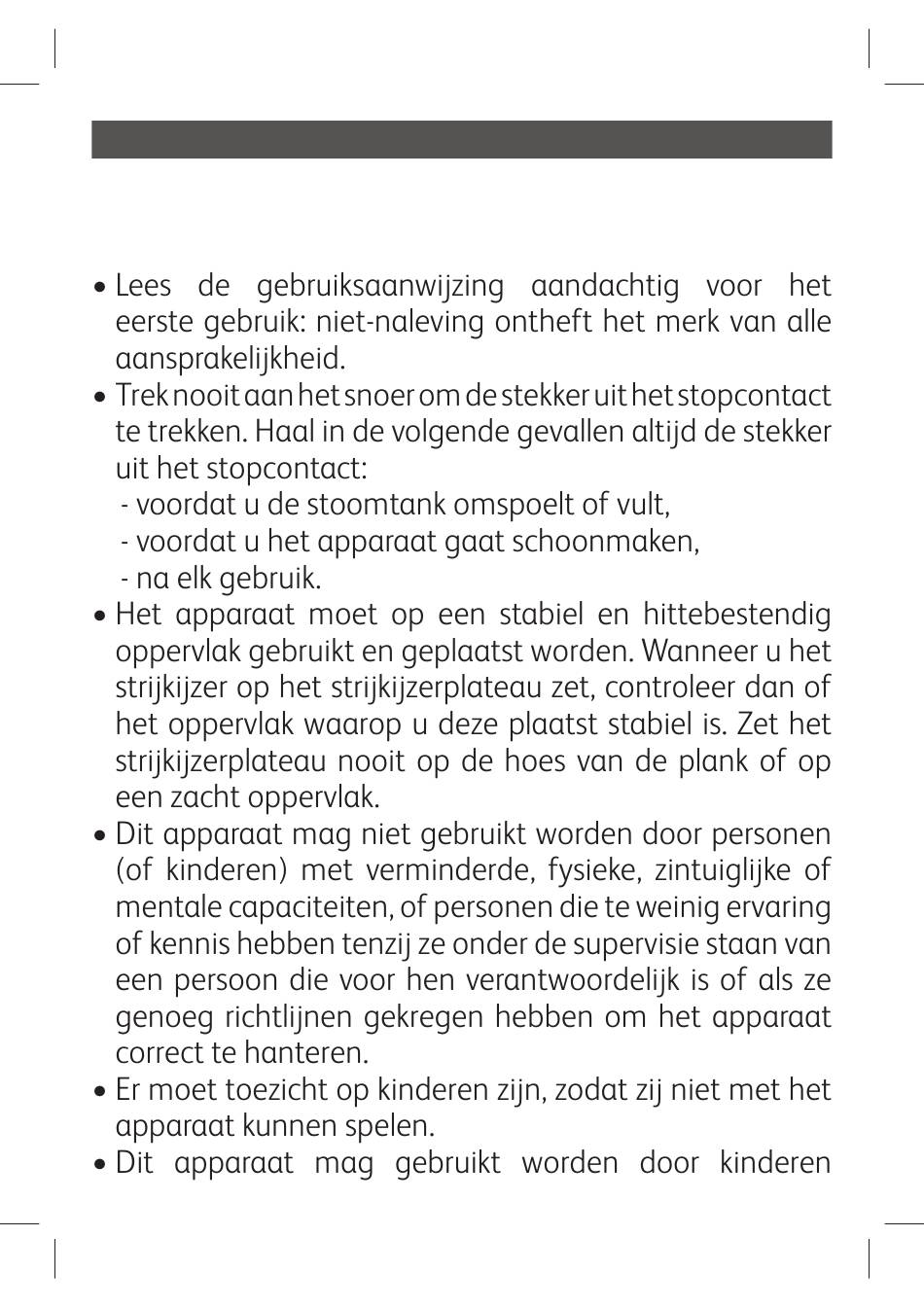 • Lees de gebruiksaanwijzing aandachtig voor het eerste gebruik: niet-naleving ontheft het merk van alle aansprakelijkheid.
• Trek nooit aan het snoer om de stekker uit het stopcontact te trekken. Haal in de volgende gevallen altijd de stekker uit het stopcontact:
- voordat u de stoomtank omspoelt of vult,
- voordat u het apparaat gaat schoonmaken,
- na elk gebruik.
• Het apparaat moet op een stabiel en hittebestendig oppervlak gebruikt en geplaatst worden. Wanneer u het strijkijzer op het strijkijzerplateau zet, controleer dan of het oppervlak waarop u deze plaatst stabiel is. Zet het strijkijzerplateau nooit op de hoes van de plank of op een zacht oppervlak.
• Dit apparaat mag niet gebruikt worden door personen (of kinderen) met verminderde, fysieke, zintuiglijke of mentale capaciteiten, of personen die te weinig ervaring of kennis hebben tenzij ze onder de supervisie staan van een persoon die voor hen verantwoordelijk is of als ze genoeg richtlijnen gekregen hebben om het apparaat correct te hanteren.
• Er moet toezicht op kinderen zijn, zodat zij niet met het apparaat kunnen spelen.
• Dit apparaat mag gebruikt worden door kinderen